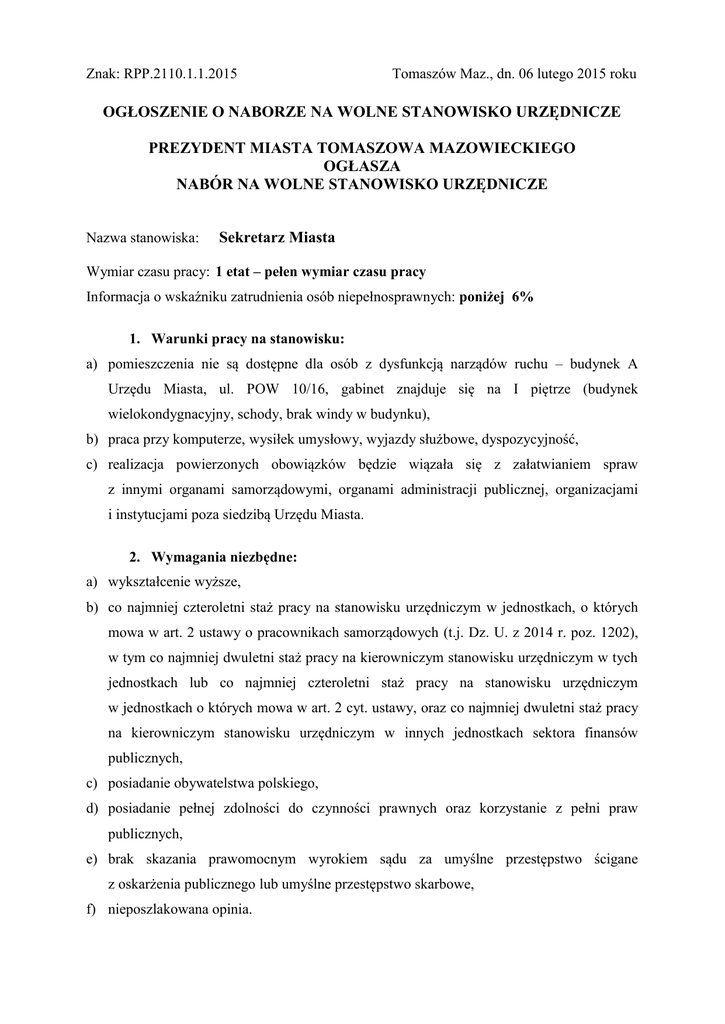 Znak: RPP.2110.1.1.2015

Tomaszów Maz., dn. 06 lutego 2015 roku

OGŁOSZENIE O NABORZE NA WOLNE STANOWISKO URZĘDNICZE

PREZYDENT MIASTA TOMASZOWA MAZOWIECKIEGO
OGŁASZA
NABÓR NA WOLNE STANOWISKO URZĘDNICZE

Nazwa stanowiska: Sekretarz Miasta

Wymiar czasu pracy: 1 etat – pełen wymiar czasu pracy
Informacja o wskaźniku zatrudnienia osób niepełnosprawnych: poniżej 6%

1. Warunki pracy na stanowisku:
a) pomieszczenia nie są dostępne dla osób z dysfunkcją narządów ruchu – budynek A Urzędu Miasta, ul. POW 10/16, gabinet znajduje się na I piętrze (budynek wielokondygnacyjny, schody, brak windy w budynku),
b) praca przy komputerze, wysiłek umysłowy, wyjazdy służbowe, dyspozycyjność,
c) realizacja powierzonych obowiązków będzie wiązała się z załatwianiem spraw z innymi organami samorządowymi, organami administracji publicznej, organizacjami i instytucjami poza siedzibą Urzędu Miasta.

2. Wymagania niezbędne:
a) wykształcenie wyższe,
b) co najmniej czteroletni staż pracy na stanowisku urzędniczym w jednostkach, o których mowa w art. 2 ustawy o pracownikach samorządowych (t.j. Dz. U. z 2014 r. poz. 1202), w tym co najmniej dwuletni staż pracy na kierowniczym stanowisku urzędniczym w tych jednostkach lub co najmniej czteroletni staż pracy na stanowisku urzędniczym w jednostkach o których mowa w art. 2 cyt. ustawy, oraz co najmniej dwuletni staż pracy na kierowniczym stanowisku urzędniczym w innych jednostkach sektora finansów publicznych,
c) posiadanie obywatelstwa polskiego,
d) posiadanie pełnej zdolności do czynności prawnych oraz korzystanie z pełni praw publicznych,
e) brak skazania prawomocnym wyrokiem sądu za umyślne przestępstwo ścigane z oskarżenia publicznego lub umyślne przestępstwo skarbowe,
f) nieposzlakowana opinia.